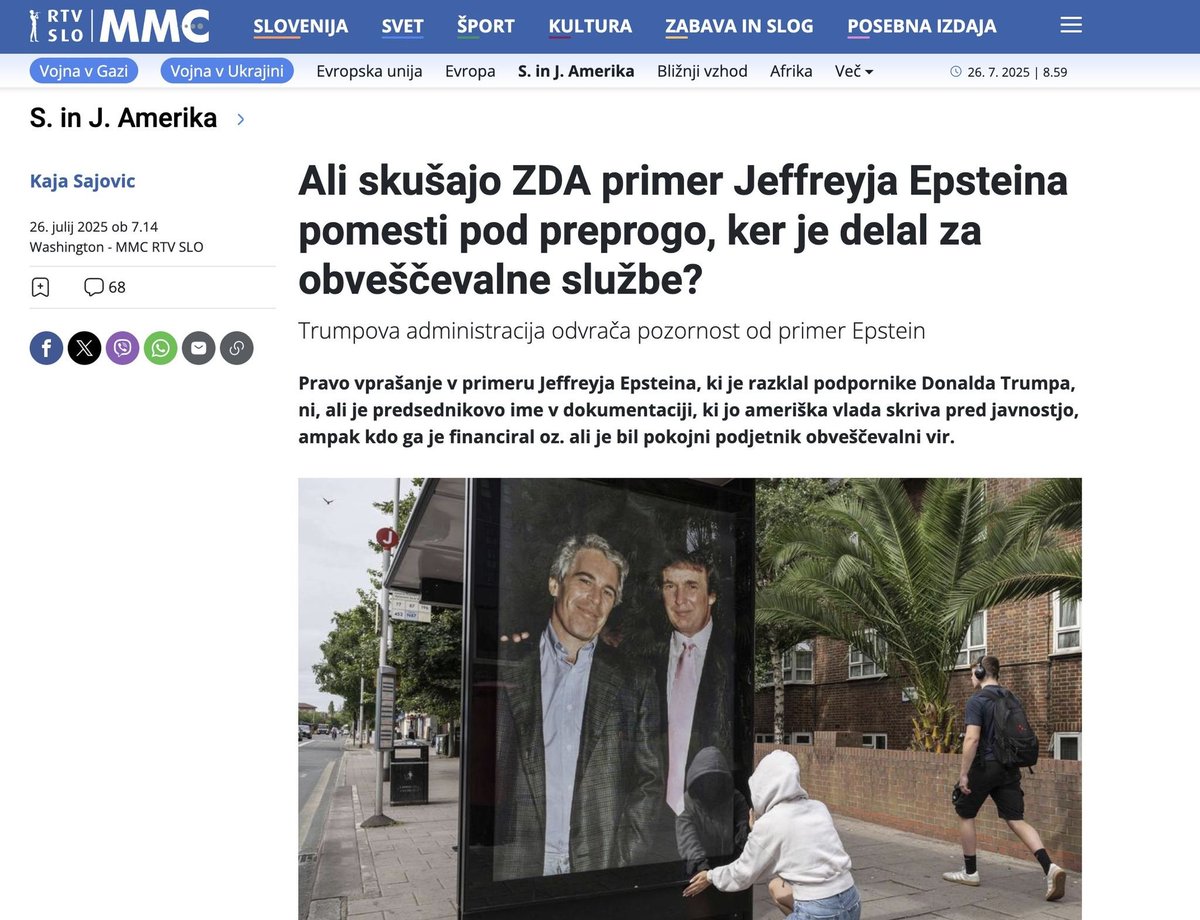 RTV SLO MMC SLOVENIJA SVET ŠPORT KULTURA ZABAVA IN SLOG POSEBNA IZDAJA

Vojna v Gazi Vojna v Ukrajini Evropska unija Evropa S. in J. Amerika Bližnji vzhod Afrika Več 26. 7. 2025 | 8.59

S. in J. Amerika

Kaja Sajovic

26. julij 2025 ob 7.14
Washington - MMC RTV SLO

68

Ali skušajo ZDA primer Jeffreyja Epsteina pomesti pod preprogo, ker je delal za obveščevalne službe?

Trumpova administracija odvrača pozornost od primer Epstein

Pravo vprašanje v primeru Jeffreyja Epsteina, ki je razklal podpornike Donalda Trumpa, ni, ali je predsednikovo ime v dokumentaciji, ki jo ameriška vlada skriva pred javnostjo, ampak kdo ga je financiral oz. ali je bil pokojni podjetnik obveščevalni vir.